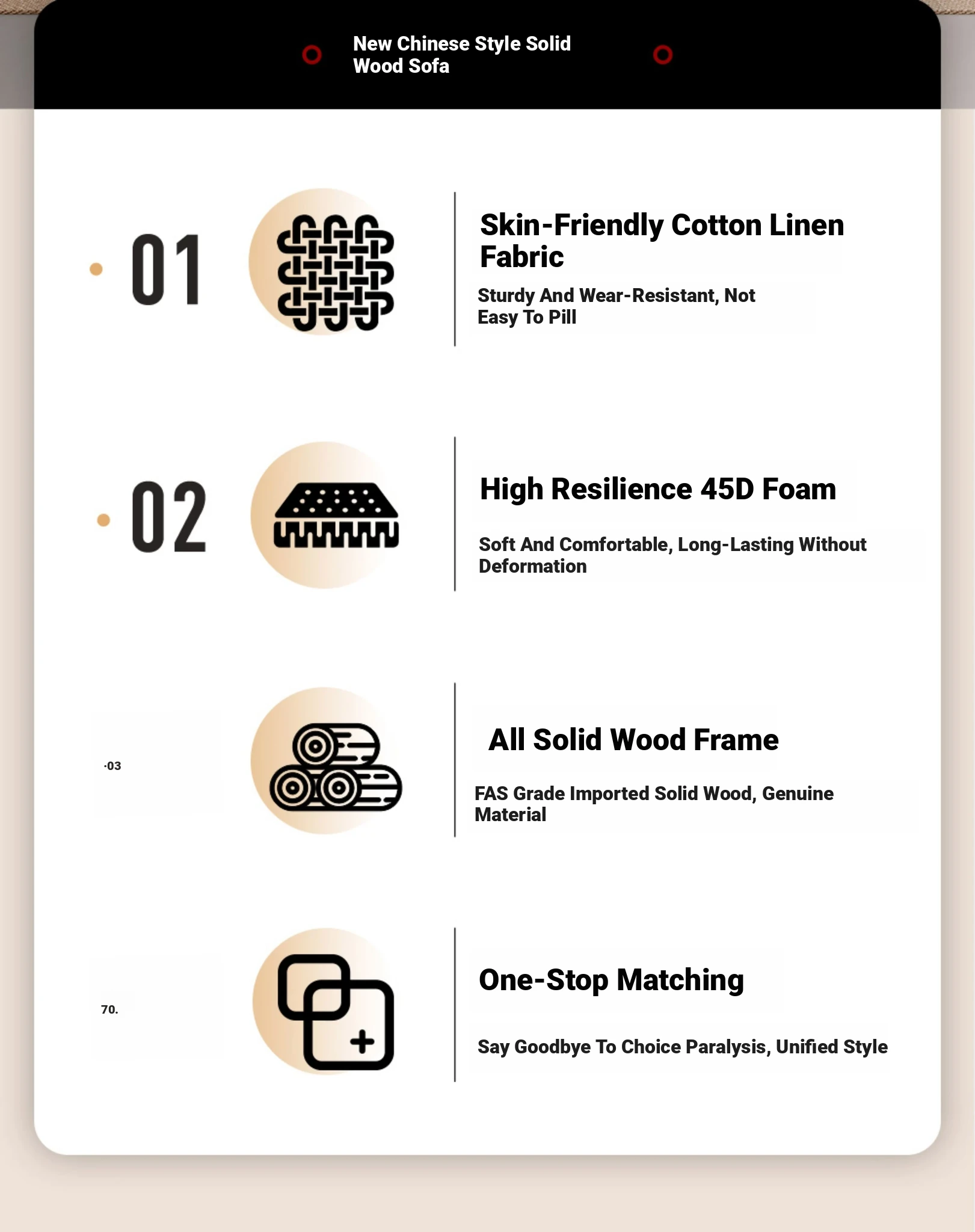 New Chinese Style Solid Wood Sofa

01

Skin-Friendly Cotton Linen Fabric

Sturdy And Wear-Resistant, Not Easy To Pill

02

High Resilience 45D Foam

Soft And Comfortable, Long-Lasting Without Deformation

·03

All Solid Wood Frame

FAS Grade Imported Solid Wood, Genuine Material

70.

One-Stop Matching

Say Goodbye To Choice Paralysis, Unified Style